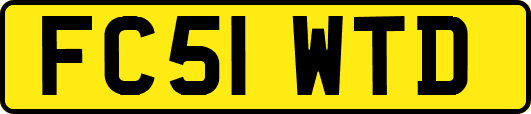 FC51 WTD